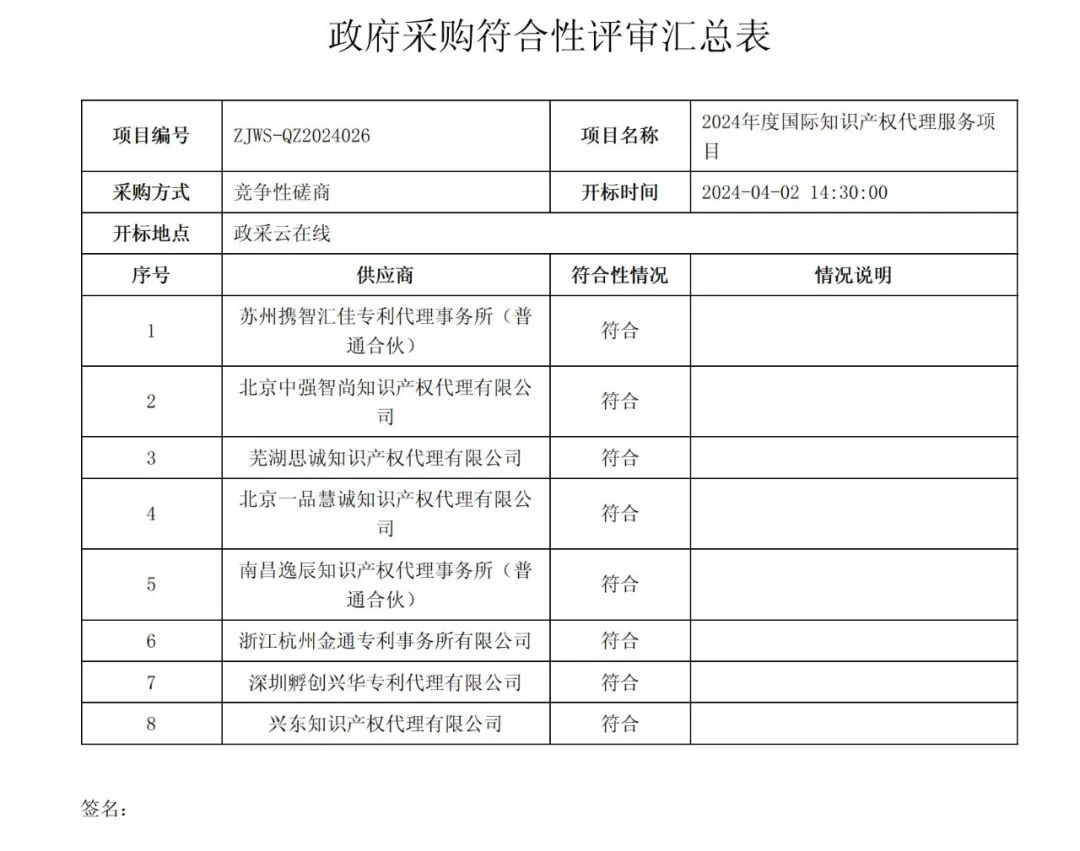 政府采购符合性评审汇总表

| 项目编号 | ZJWS-QZ2024026 | 项目名称 | 2024年度国际知识产权代理服务项目 |
|---|---|---|---|
| 采购方式 | 竞争性磋商 | 开标时间 | 2024-04-02 14:30:00 |
| 开标地点 | 政采云在线 | | |
| 序号 | 供应商 | 符合性情况 | 情况说明 |
| 1 | 苏州携智汇佳专利代理事务所（普通合伙） | 符合 | |
| 2 | 北京中强智尚知识产权代理有限公司 | 符合 | |
| 3 | 芜湖思诚知识产权代理有限公司 | 符合 | |
| 4 | 北京一品慧诚知识产权代理有限公司 | 符合 | |
| 5 | 南昌逸辰知识产权代理事务所（普通合伙） | 符合 | |
| 6 | 浙江杭州金通专利事务所有限公司 | 符合 | |
| 7 | 深圳孵创兴华专利代理有限公司 | 符合 | |
| 8 | 兴东知识产权代理有限公司 | 符合 | |

签名：